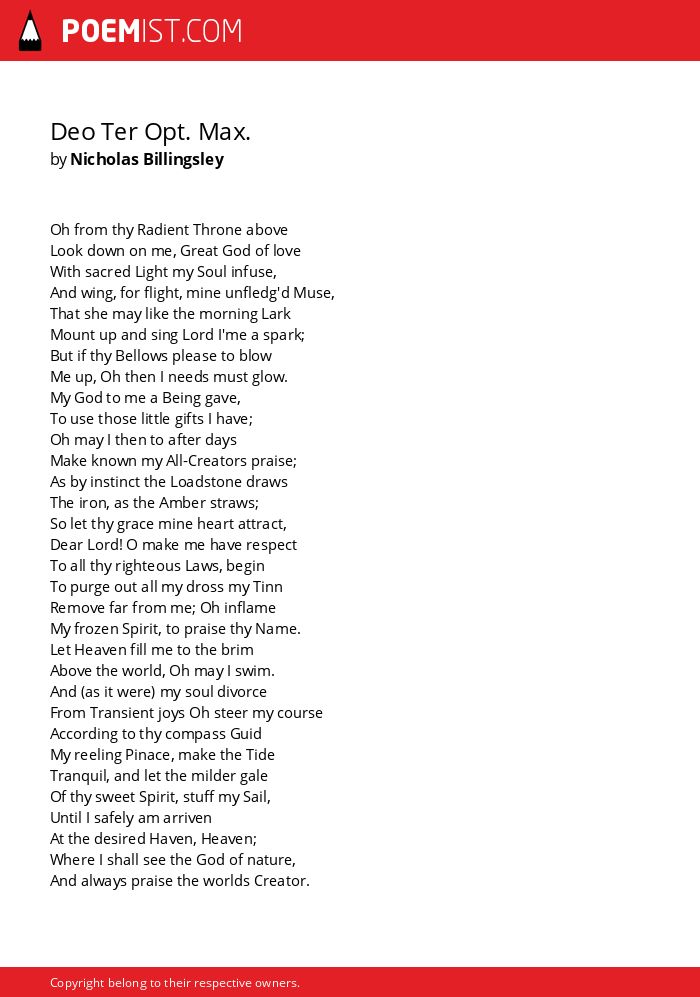 POEMIST.COM

Deo Ter Opt. Max.
by Nicholas Billingsley

Oh from thy Radient Throne above
Look down on me, Great God of love
With sacred Light my Soul infuse,
And wing, for flight, mine unfledg'd Muse,
That she may like the morning Lark
Mount up and sing Lord I'me a spark;
But if thy Bellows please to blow
Me up, Oh then I needs must glow.
My God to me a Being gave,
To use those little gifts I have;
Oh may I then to after days
Make known my All-Creators praise;
As by instinct the Loadstone draws
The iron, as the Amber straws;
So let thy grace mine heart attract,
Dear Lord! O make me have respect
To all thy righteous Laws, begin
To purge out all my dross my Tinn
Remove far from me; Oh inflame
My frozen Spirit, to praise thy Name.
Let Heaven fill me to the brim
Above the world, Oh may I swim.
And (as it were) my soul divorce
From Transient joys Oh steer my course
According to thy compass Guid
My reeling Pinace, make the Tide
Tranquil, and let the milder gale
Of thy sweet Spirit, stuff my Sail,
Until I safely am arriven
At the desired Haven, Heaven;
Where I shall see the God of nature,
And always praise the worlds Creator.

Copyright belong to their respective owners.